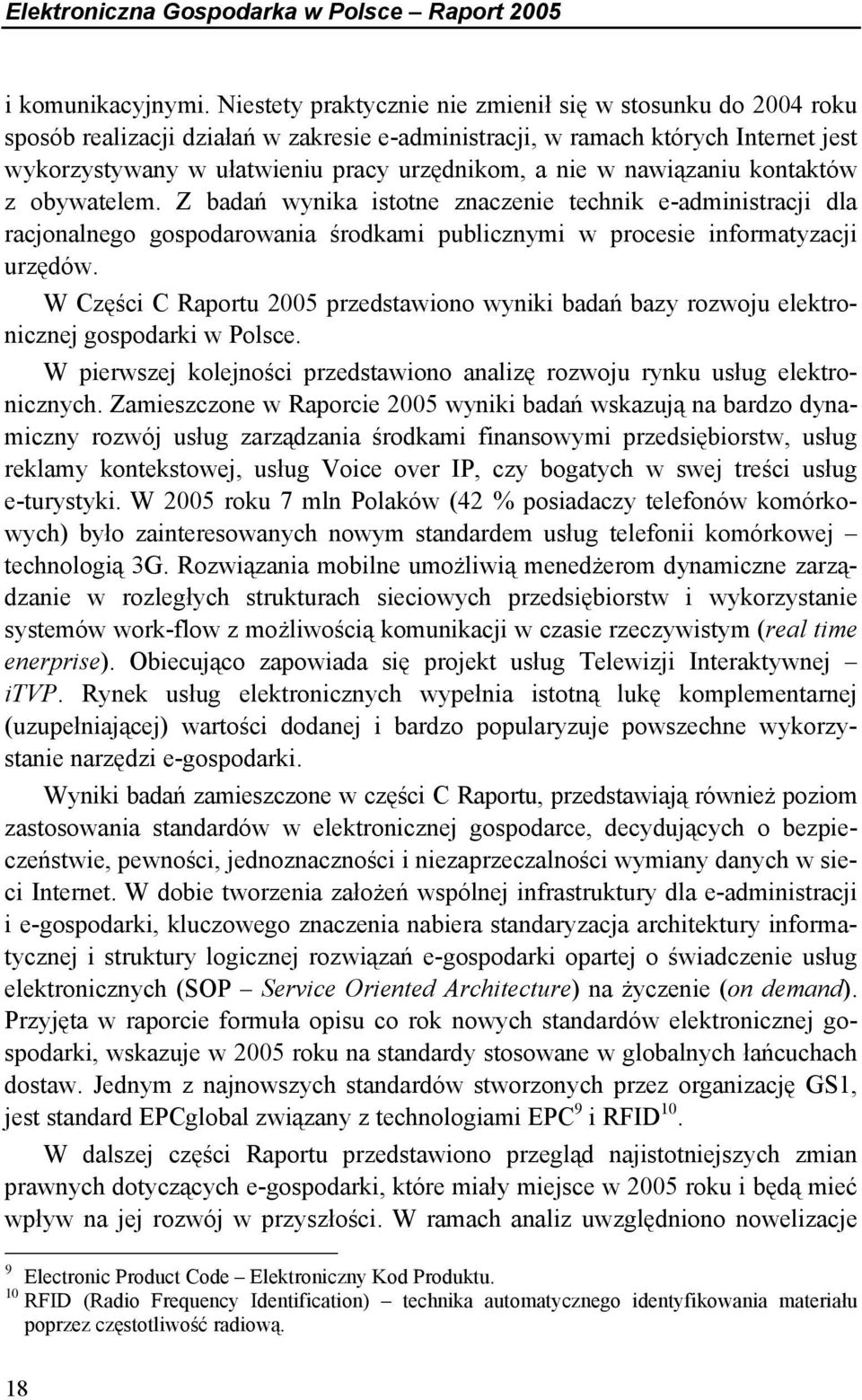 Elektroniczna Gospodarka w Polsce – Raport 2005

i komunikacyjnymi. Niestety praktycznie nie zmienił się w stosunku do 2004 roku sposób realizacji działań w zakresie e-administracji, w ramach których Internet jest wykorzystywany w ułatwieniu pracy urzędnikom, a nie w nawiązaniu kontaktów z obywatelem. Z badań wynika istotne znaczenie technik e-administracji dla racjonalnego gospodarowania środkami publicznymi w procesie informatyzacji urzędów.

W Części C Raportu 2005 przedstawiono wyniki badań bazy rozwoju elektronicznej gospodarki w Polsce.

W pierwszej kolejności przedstawiono analizę rozwoju rynku usług elektronicznych. Zamieszczone w Raporcie 2005 wyniki badań wskazują na bardzo dynamiczny rozwój usług zarządzania środkami finansowymi przedsiębiorstw, usług reklamy kontekstowej, usług Voice over IP, czy bogatych w swej treści usług e-turystyki. W 2005 roku 7 mln Polaków (42 % posiadaczy telefonów komórkowych) było zainteresowanych nowym standardem usług telefonii komórkowej – technologią 3G. Rozwiązania mobilne umożliwią menedżerom dynamiczne zarządzanie w rozległych strukturach sieciowych przedsiębiorstw i wykorzystanie systemów work-flow z możliwością komunikacji w czasie rzeczywistym (real time enerprise). Obiecująco zapowiada się projekt usług Telewizji Interaktywnej – iTVP. Rynek usług elektronicznych wypełnia istotną lukę komplementarnej (uzupełniającej) wartości dodanej i bardzo popularyzuje powszechne wykorzystanie narzędzi e-gospodarki.

Wyniki badań zamieszczone w części C Raportu, przedstawiają również poziom zastosowania standardów w elektronicznej gospodarce, decydujących o bezpieczeństwie, pewności, jednoznaczności i niezaprzeczalności wymiany danych w sieci Internet. W dobie tworzenia założeń wspólnej infrastruktury dla e-administracji i e-gospodarki, kluczowego znaczenia nabiera standaryzacja architektury informatycznej i struktury logicznej rozwiązań e-gospodarki opartej o świadczenie usług elektronicznych (SOP – Service Oriented Architecture) na życzenie (on demand). Przyjęta w raporcie formuła opisu co rok nowych standardów elektronicznej gospodarki, wskazuje w 2005 roku na standardy stosowane w globalnych łańcuchach dostaw. Jednym z najnowszych standardów stworzonych przez organizację GS1, jest standard EPCglobal związany z technologiami EPC$^{9}$ i RFID$^{10}$.

W dalszej części Raportu przedstawiono przegląd najistotniejszych zmian prawnych dotyczących e-gospodarki, które miały miejsce w 2005 roku i będą mieć wpływ na jej rozwój w przyszłości. W ramach analiz uwzględniono nowelizacje

$^{9}$ Electronic Product Code – Elektroniczny Kod Produktu.
$^{10}$ RFID (Radio Frequency Identification) – technika automatycznego identyfikowania materiału poprzez częstotliwość radiową.

18